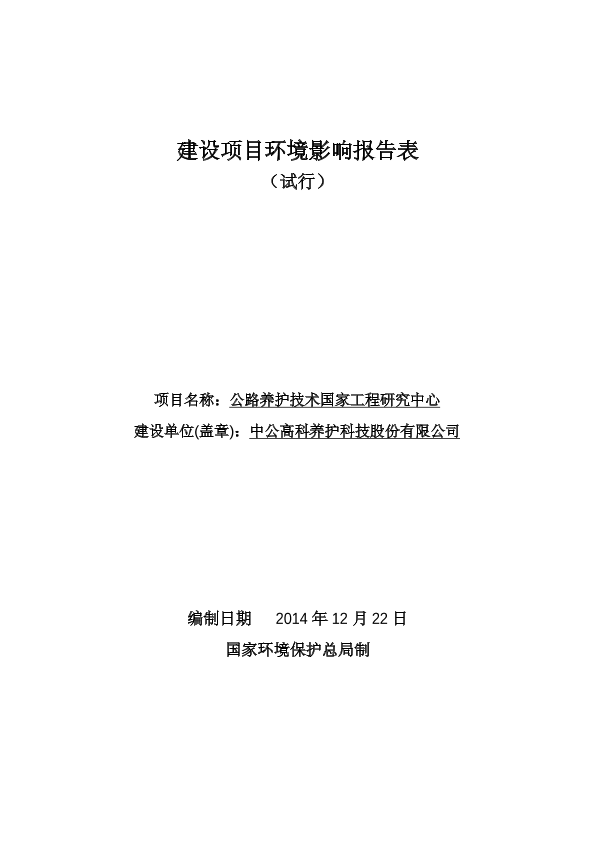 建设项目环境影响报告表
（试行）

项目名称：公路养护技术国家工程研究中心
建设单位(盖章)：中公高科养护科技股份有限公司

编制日期　2014 年 12 月 22 日
国家环境保护总局制